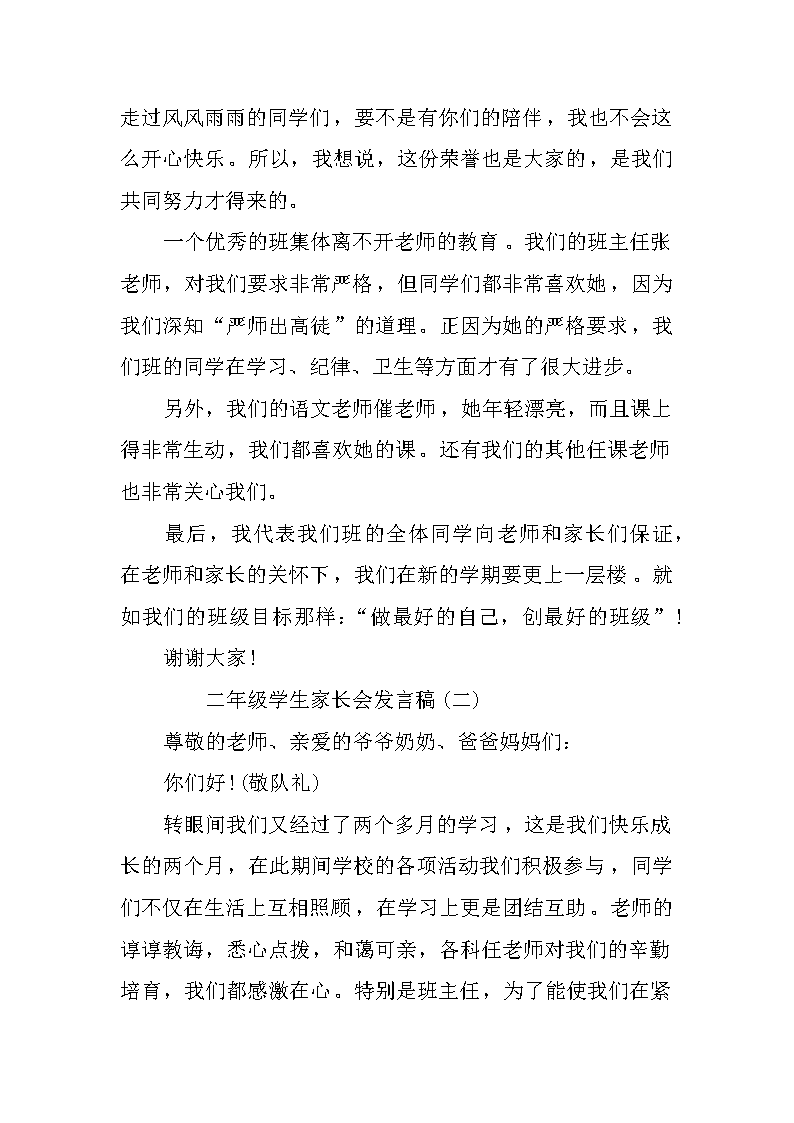 走过风风雨雨的同学们，要不是有你们的陪伴，我也不会这么开心快乐。所以，我想说，这份荣誉也是大家的，是我们共同努力才得来的。

一个优秀的班集体离不开老师的教育。我们的班主任张老师，对我们要求非常严格，但同学们都非常喜欢她，因为我们深知“严师出高徒”的道理。正因为她的严格要求，我们班的同学在学习、纪律、卫生等方面才有了很大进步。

另外，我们的语文老师催老师，她年轻漂亮，而且课上得非常生动，我们都喜欢她的课。还有我们的其他任课老师也非常关心我们。

最后，我代表我们班的全体同学向老师和家长们保证，在老师和家长的关怀下，我们在新的学期要更上一层楼。就如我们的班级目标那样：“做最好的自己，创最好的班级”！

谢谢大家！

二年级学生家长会发言稿(二)

尊敬的老师、亲爱的爷爷奶奶、爸爸妈妈们：

你们好！(敬队礼)

转眼间我们又经过了两个多月的学习，这是我们快乐成长的两个月，在此期间学校的各项活动我们积极参与，同学们不仅在生活上互相照顾，在学习上更是团结互助。老师的谆谆教诲，悉心点拨，和蔼可亲，各科任老师对我们的辛勤培育，我们都感激在心。特别是班主任，为了能使我们在紧